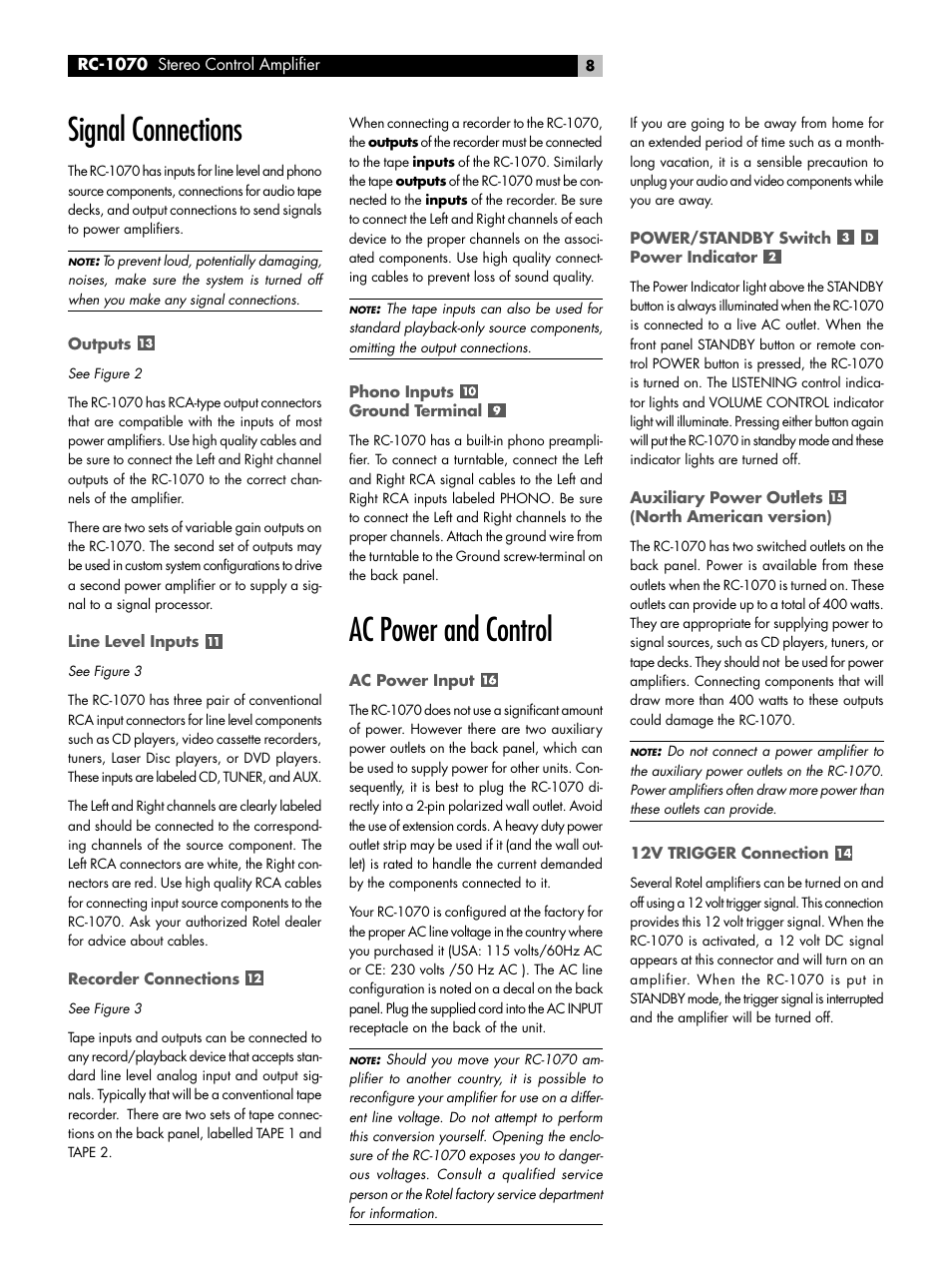 RC-1070 Stereo Control Amplifier

8

Signal Connections

The RC-1070 has inputs for line level and phono source components, connections for audio tape decks, and output connections to send signals to power amplifiers.

NOTE: To prevent loud, potentially damaging, noises, make sure the system is turned off when you make any signal connections.

Outputs 13

See Figure 2

The RC-1070 has RCA-type output connectors that are compatible with the inputs of most power amplifiers. Use high quality cables and be sure to connect the Left and Right channel outputs of the RC-1070 to the correct channels of the amplifier.

There are two sets of variable gain outputs on the RC-1070. The second set of outputs may be used in custom system configurations to drive a second power amplifier or to supply a signal to a signal processor.

Line Level Inputs 11

See Figure 3

The RC-1070 has three pair of conventional RCA input connectors for line level components such as CD players, video cassette recorders, tuners, Laser Disc players, or DVD players. These inputs are labeled CD, TUNER, and AUX.

The Left and Right channels are clearly labeled and should be connected to the corresponding channels of the source component. The Left RCA connectors are white, the Right connectors are red. Use high quality RCA cables for connecting input source components to the RC-1070. Ask your authorized Rotel dealer for advice about cables.

Recorder Connections 12

See Figure 3

Tape inputs and outputs can be connected to any record/playback device that accepts standard line level analog input and output signals. Typically that will be a conventional tape recorder. There are two sets of tape connections on the back panel, labelled TAPE 1 and TAPE 2.

When connecting a recorder to the RC-1070, the outputs of the recorder must be connected to the tape inputs of the RC-1070. Similarly the tape outputs of the RC-1070 must be connected to the inputs of the recorder. Be sure to connect the Left and Right channels of each device to the proper channels on the associated components. Use high quality connecting cables to prevent loss of sound quality.

NOTE: The tape inputs can also be used for standard playback-only source components, omitting the output connections.

Phono Inputs 10
Ground Terminal 9

The RC-1070 has a built-in phono preamplifier. To connect a turntable, connect the Left and Right RCA signal cables to the Left and Right RCA inputs labeled PHONO. Be sure to connect the Left and Right channels to the proper channels. Attach the ground wire from the turntable to the Ground screw-terminal on the back panel.

AC Power and Control

AC Power Input 16

The RC-1070 does not use a significant amount of power. However there are two auxiliary power outlets on the back panel, which can be used to supply power for other units. Consequently, it is best to plug the RC-1070 directly into a 2-pin polarized wall outlet. Avoid the use of extension cords. A heavy duty power outlet strip may be used if it (and the wall outlet) is rated to handle the current demanded by the components connected to it.

Your RC-1070 is configured at the factory for the proper AC line voltage in the country where you purchased it (USA: 115 volts/60Hz AC or CE: 230 volts /50 Hz AC ). The AC line configuration is noted on a decal on the back panel. Plug the supplied cord into the AC INPUT receptacle on the back of the unit.

NOTE: Should you move your RC-1070 amplifier to another country, it is possible to reconfigure your amplifier for use on a different line voltage. Do not attempt to perform this conversion yourself. Opening the enclosure of the RC-1070 exposes you to dangerous voltages. Consult a qualified service person or the Rotel factory service department for information.

If you are going to be away from home for an extended period of time such as a month-long vacation, it is a sensible precaution to unplug your audio and video components while you are away.

POWER/STANDBY Switch 3 D
Power Indicator 2

The Power Indicator light above the STANDBY button is always illuminated when the RC-1070 is connected to a live AC outlet. When the front panel STANDBY button or remote control POWER button is pressed, the RC-1070 is turned on. The LISTENING control indicator lights and VOLUME CONTROL indicator light will illuminate. Pressing either button again will put the RC-1070 in standby mode and these indicator lights are turned off.

Auxiliary Power Outlets 15
(North American version)

The RC-1070 has two switched outlets on the back panel. Power is available from these outlets when the RC-1070 is turned on. These outlets can provide up to a total of 400 watts. They are appropriate for supplying power to signal sources, such as CD players, tuners, or tape decks. They should not be used for power amplifiers. Connecting components that will draw more than 400 watts to these outputs could damage the RC-1070.

NOTE: Do not connect a power amplifier to the auxiliary power outlets on the RC-1070. Power amplifiers often draw more power than these outlets can provide.

12V TRIGGER Connection 14

Several Rotel amplifiers can be turned on and off using a 12 volt trigger signal. This connection provides this 12 volt trigger signal. When the RC-1070 is activated, a 12 volt DC signal appears at this connector and will turn on an amplifier. When the RC-1070 is put in STANDBY mode, the trigger signal is interrupted and the amplifier will be turned off.